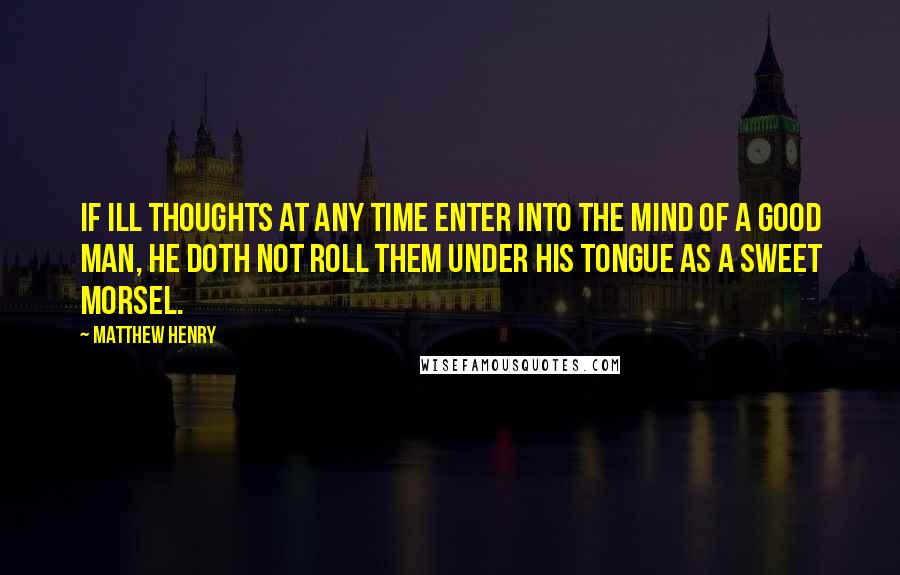 IF ILL THOUGHTS AT ANY TIME ENTER INTO THE MIND OF A GOOD MAN, HE DOTH NOT ROLL THEM UNDER HIS TONGUE AS A SWEET MORSEL.

~ MATTHEW HENRY

WISEFAMOUSQUOTES.COM